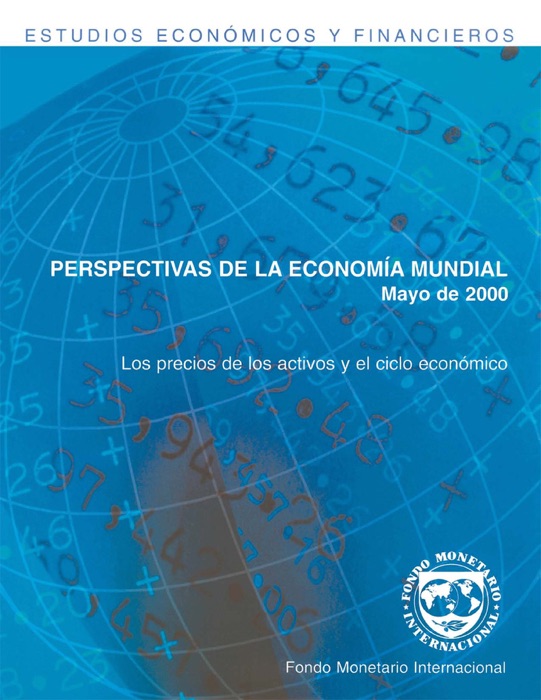 ESTUDIOS ECONÓMICOS Y FINANCIEROS

PERSPECTIVAS DE LA ECONOMÍA MUNDIAL
Mayo de 2000

Los precios de los activos y el ciclo económico

FONDO MONETARIO INTERNACIONAL

Fondo Monetario Internacional